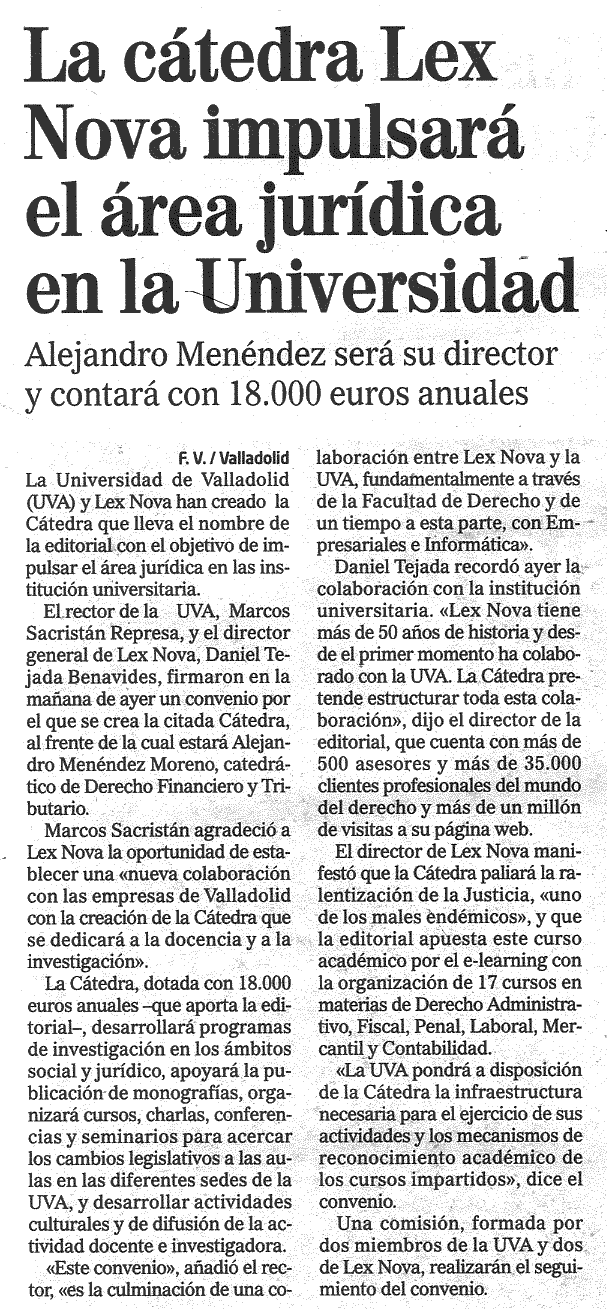 La cátedra Lex Nova impulsará el área jurídica en la Universidad

Alejandro Menéndez será su director y contará con 18.000 euros anuales

F. V. / Valladolid

La Universidad de Valladolid (UVA) y Lex Nova han creado la Cátedra que lleva el nombre de la editorial con el objetivo de impulsar el área jurídica en las institución universitaria.

El rector de la UVA, Marcos Sacristán Represa, y el director general de Lex Nova, Daniel Tejada Benavides, firmaron en la mañana de ayer un convenio por el que se crea la citada Cátedra, al frente de la cual estará Alejandro Menéndez Moreno, catedrático de Derecho Financiero y Tributario.

Marcos Sacristán agradeció a Lex Nova la oportunidad de establecer una «nueva colaboración con las empresas de Valladolid con la creación de la Cátedra que se dedicará a la docencia y a la investigación».

La Cátedra, dotada con 18.000 euros anuales –que aporta la editorial–, desarrollará programas de investigación en los ámbitos social y jurídico, apoyará la publicación de monografías, organizará cursos, charlas, conferencias y seminarios para acercar los cambios legislativos a las aulas en las diferentes sedes de la UVA, y desarrollar actividades culturales y de difusión de la actividad docente e investigadora.

«Este convenio», añadió el rector, «es la culminación de una colaboración entre Lex Nova y la UVA, fundamentalmente a través de la Facultad de Derecho y de un tiempo a esta parte, con Empresariales e Informática».

Daniel Tejada recordó ayer la colaboración con la institución universitaria. «Lex Nova tiene más de 50 años de historia y desde el primer momento ha colaborado con la UVA. La Cátedra pretende estructurar toda esta colaboración», dijo el director de la editorial, que cuenta con más de 500 asesores y más de 35.000 clientes profesionales del mundo del derecho y más de un millón de visitas a su página web.

El director de Lex Nova manifestó que la Cátedra paliará la ralentización de la Justicia, «uno de los males endémicos», y que la editorial apuesta este curso académico por el e-learning con la organización de 17 cursos en materias de Derecho Administrativo, Fiscal, Penal, Laboral, Mercantil y Contabilidad.

«La UVA pondrá a disposición de la Cátedra la infraestructura necesaria para el ejercicio de sus actividades y los mecanismos de reconocimiento académico de los cursos impartidos», dice el convenio.

Una comisión, formada por dos miembros de la UVA y dos de Lex Nova, realizarán el seguimiento del convenio.